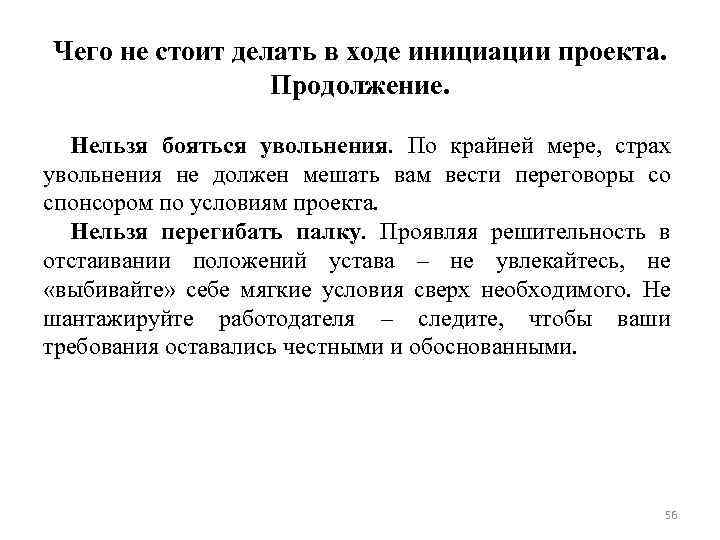 Чего не стоит делать в ходе инициации проекта. Продолжение.

Нельзя бояться увольнения. По крайней мере, страх увольнения не должен мешать вам вести переговоры со спонсором по условиям проекта.

Нельзя перегибать палку. Проявляя решительность в отстаивании положений устава – не увлекайтесь, не «выбивайте» себе мягкие условия сверх необходимого. Не шантажируйте работодателя – следите, чтобы ваши требования оставались честными и обоснованными.

56